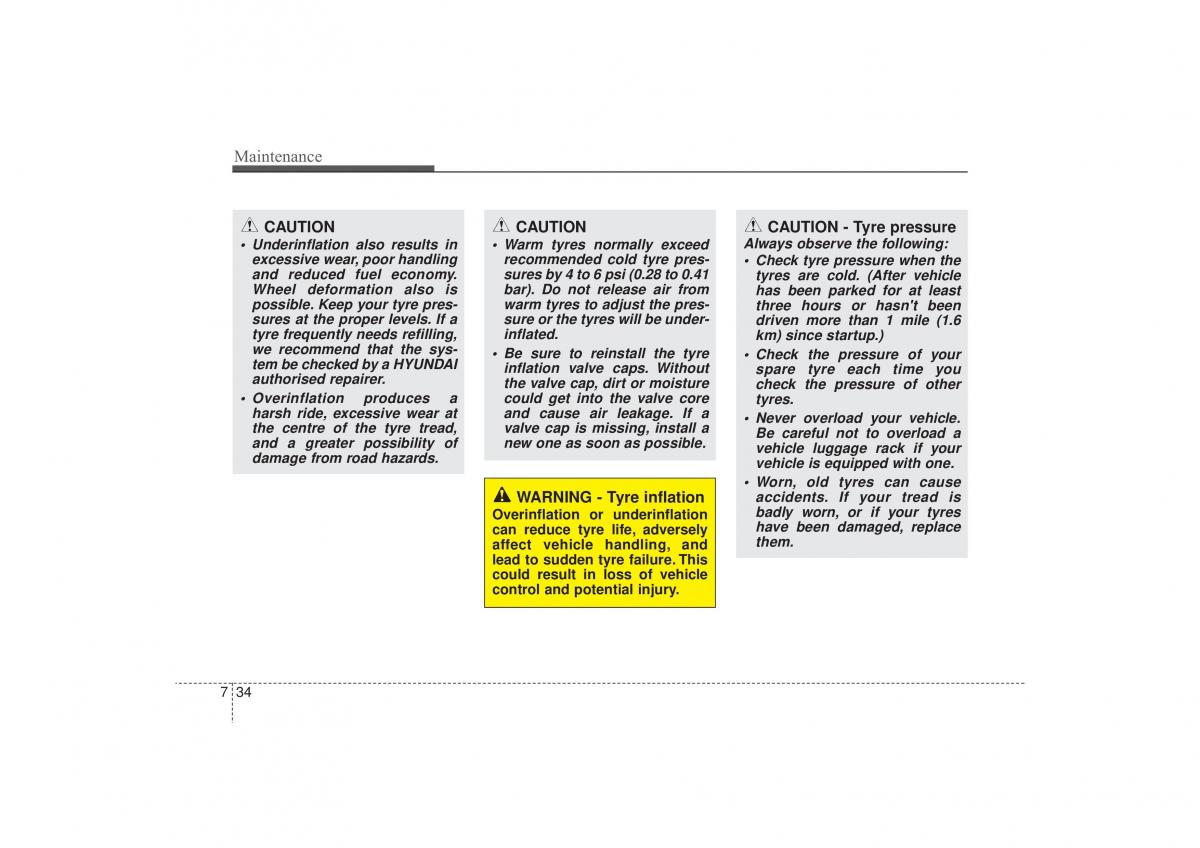 Maintenance

CAUTION

• Underinflation also results in excessive wear, poor handling and reduced fuel economy. Wheel deformation also is possible. Keep your tyre pressures at the proper levels. If a tyre frequently needs refilling, we recommend that the system be checked by a HYUNDAI authorised repairer.

• Overinflation produces a harsh ride, excessive wear at the centre of the tyre tread, and a greater possibility of damage from road hazards.

CAUTION

• Warm tyres normally exceed recommended cold tyre pressures by 4 to 6 psi (0.28 to 0.41 bar). Do not release air from warm tyres to adjust the pressure or the tyres will be underinflated.

• Be sure to reinstall the tyre inflation valve caps. Without the valve cap, dirt or moisture could get into the valve core and cause air leakage. If a valve cap is missing, install a new one as soon as possible.

WARNING - Tyre inflation

Overinflation or underinflation can reduce tyre life, adversely affect vehicle handling, and lead to sudden tyre failure. This could result in loss of vehicle control and potential injury.

CAUTION - Tyre pressure

Always observe the following:

• Check tyre pressure when the tyres are cold. (After vehicle has been parked for at least three hours or hasn't been driven more than 1 mile (1.6 km) since startup.)

• Check the pressure of your spare tyre each time you check the pressure of other tyres.

• Never overload your vehicle. Be careful not to overload a vehicle luggage rack if your vehicle is equipped with one.

• Worn, old tyres can cause accidents. If your tread is badly worn, or if your tyres have been damaged, replace them.

7 34